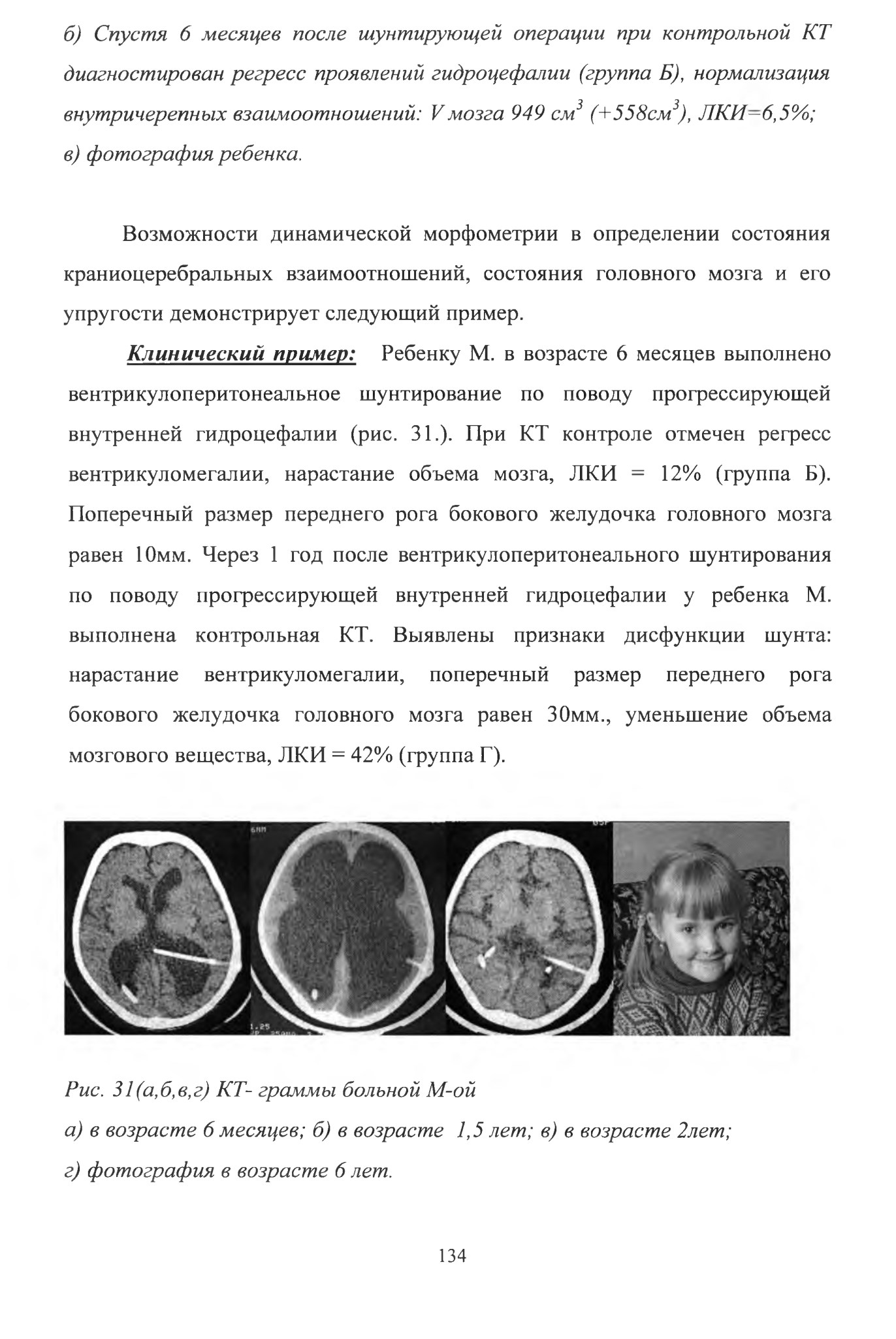 б) Спустя 6 месяцев после шунтирующей операции при контрольной КТ диагностирован регресс проявлений гидроцефалии (группа Б), нормализация внутричерепных взаимоотношений: V мозга 949 см$^3$ (+558см$^3$), ЛКИ=6,5%; в) фотография ребенка.

Возможности динамической морфометрии в определении состояния краниоцеребральных взаимоотношений, состояния головного мозга и его упругости демонстрирует следующий пример.

Клинический пример: Ребенку М. в возрасте 6 месяцев выполнено вентрикулоперитонеальное шунтирование по поводу прогрессирующей внутренней гидроцефалии (рис. 31.). При КТ контроле отмечен регресс вентрикуломегалии, нарастание объема мозга, ЛКИ = 12% (группа Б). Поперечный размер переднего рога бокового желудочка головного мозга равен 10мм. Через 1 год после вентрикулоперитонеального шунтирования по поводу прогрессирующей внутренней гидроцефалии у ребенка М. выполнена контрольная КТ. Выявлены признаки дисфункции шунта: нарастание вентрикуломегалии, поперечный размер переднего рога бокового желудочка головного мозга равен 30мм., уменьшение объема мозгового вещества, ЛКИ = 42% (группа Г).

Рис. 31(а,б,в,г) КТ- граммы больной М-ой
а) в возрасте 6 месяцев; б) в возрасте 1,5 лет; в) в возрасте 2лет;
г) фотография в возрасте 6 лет.

134